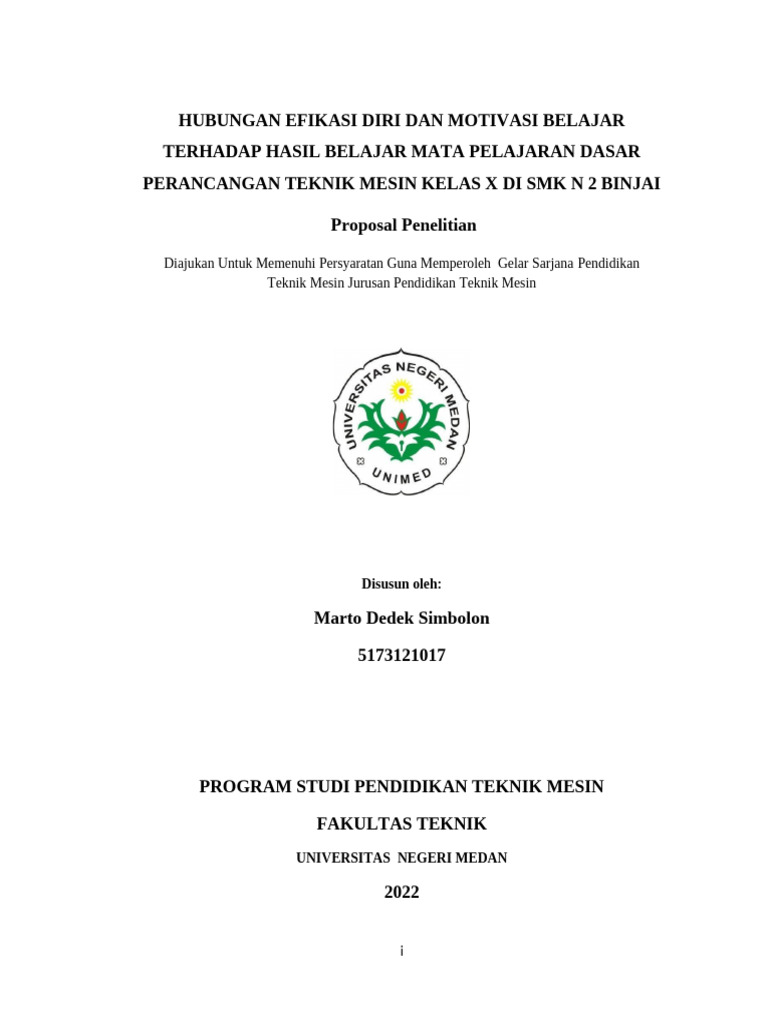 HUBUNGAN EFIKASI DIRI DAN MOTIVASI BELAJAR TERHADAP HASIL BELAJAR MATA PELAJARAN DASAR PERANCANGAN TEKNIK MESIN KELAS X DI SMK N 2 BINJAI

Proposal Penelitian

Diajukan Untuk Memenuhi Persyaratan Guna Memperoleh Gelar Sarjana Pendidikan Teknik Mesin Jurusan Pendidikan Teknik Mesin

UNIVERSITAS NEGERI MEDAN

UNIMED

Disusun oleh:

Marto Dedek Simbolon

5173121017

PROGRAM STUDI PENDIDIKAN TEKNIK MESIN

FAKULTAS TEKNIK

UNIVERSITAS NEGERI MEDAN

2022

i